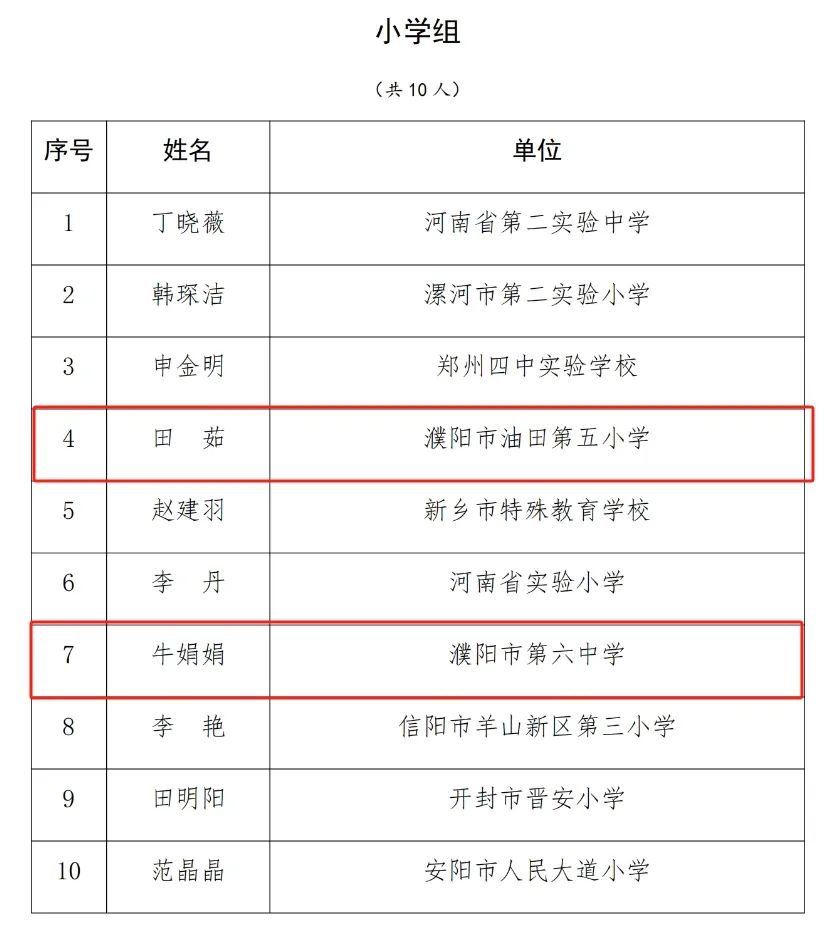 小学组

（共 10 人）

| 序号 | 姓名 | 单位 |
|---|---|---|
| 1 | 丁晓薇 | 河南省第二实验中学 |
| 2 | 韩琛洁 | 漯河市第二实验小学 |
| 3 | 申金明 | 郑州四中实验学校 |
| 4 | 田　茹 | 濮阳市油田第五小学 |
| 5 | 赵建羽 | 新乡市特殊教育学校 |
| 6 | 李　丹 | 河南省实验小学 |
| 7 | 牛娟娟 | 濮阳市第六中学 |
| 8 | 李　艳 | 信阳市羊山新区第三小学 |
| 9 | 田明阳 | 开封市晋安小学 |
| 10 | 范晶晶 | 安阳市人民大道小学 |